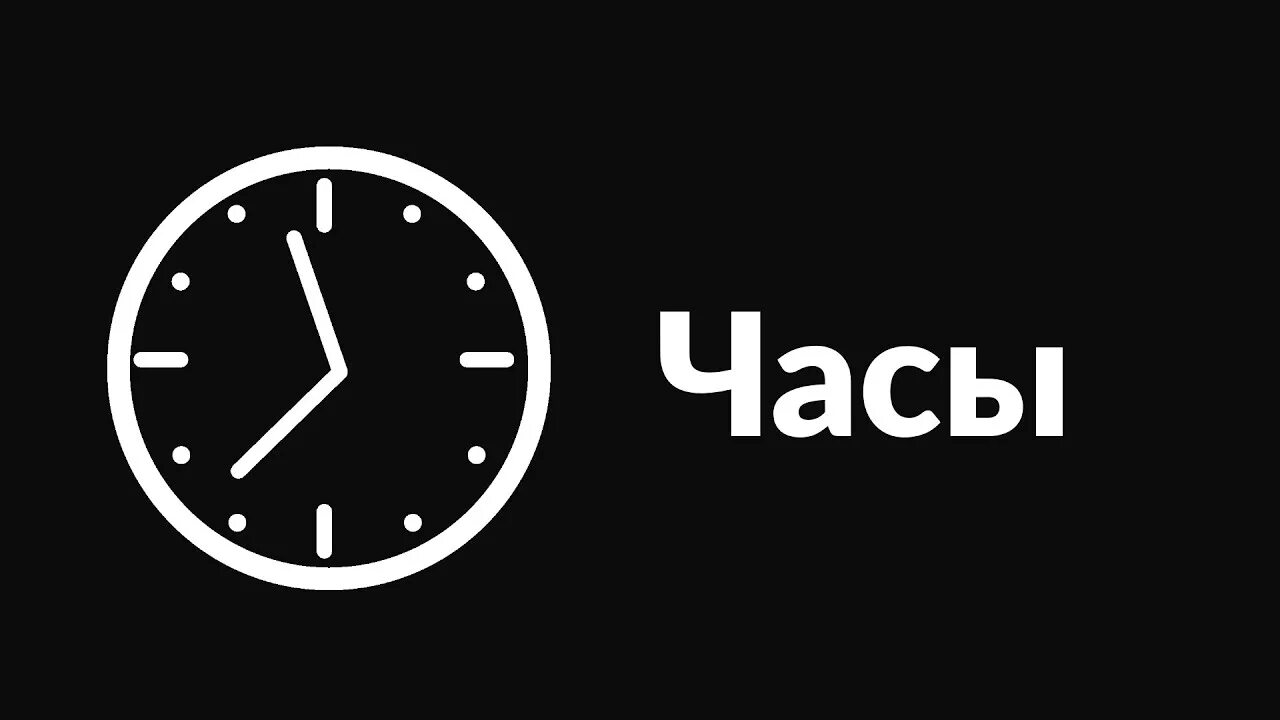 Часы